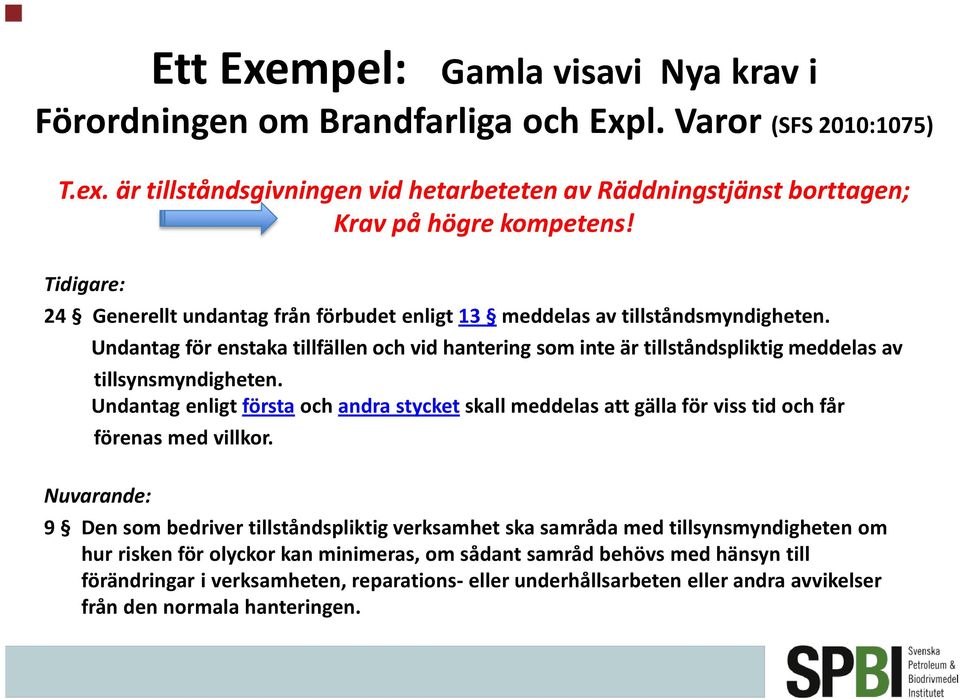 Ett Exempel: Gamla visavi Nya krav i Förordningen om Brandfarliga och Expl. Varor (SFS 2010:1075)

T.ex. är tillståndsgivningen vid hetarbeteten av Räddningstjänst borttagen; Krav på högre kompetens!

Tidigare:

24 § Generellt undantag från förbudet enligt 13 § meddelas av tillståndsmyndigheten.
Undantag för enstaka tillfällen och vid hantering som inte är tillståndspliktig meddelas av tillsynsmyndigheten.
Undantag enligt första och andra stycket skall meddelas att gälla för viss tid och får förenas med villkor.

Nuvarande:

9 § Den som bedriver tillståndspliktig verksamhet ska samråda med tillsynsmyndigheten om hur risken för olyckor kan minimeras, om sådant samråd behövs med hänsyn till förändringar i verksamheten, reparations- eller underhållsarbeten eller andra avvikelser från den normala hanteringen.

SPBI Svenska Petroleum & Biodrivmedel Institutet